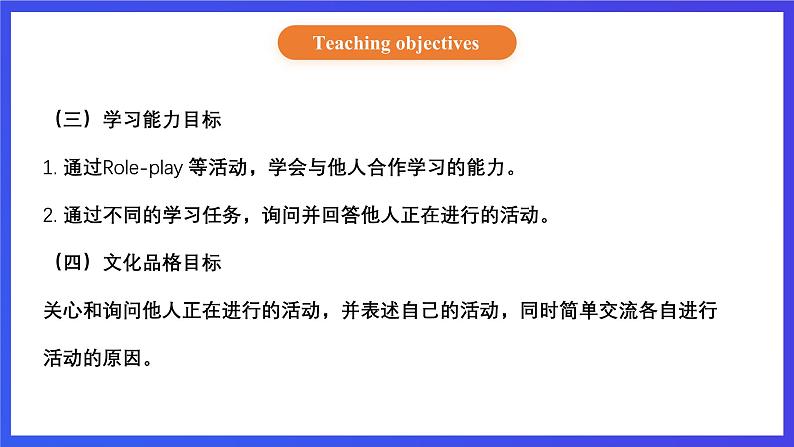 Teaching objectives

（三）学习能力目标

1. 通过Role-play 等活动，学会与他人合作学习的能力。

2. 通过不同的学习任务，询问并回答他人正在进行的活动。

（四）文化品格目标

关心和询问他人正在进行的活动，并表述自己的活动，同时简单交流各自进行活动的原因。